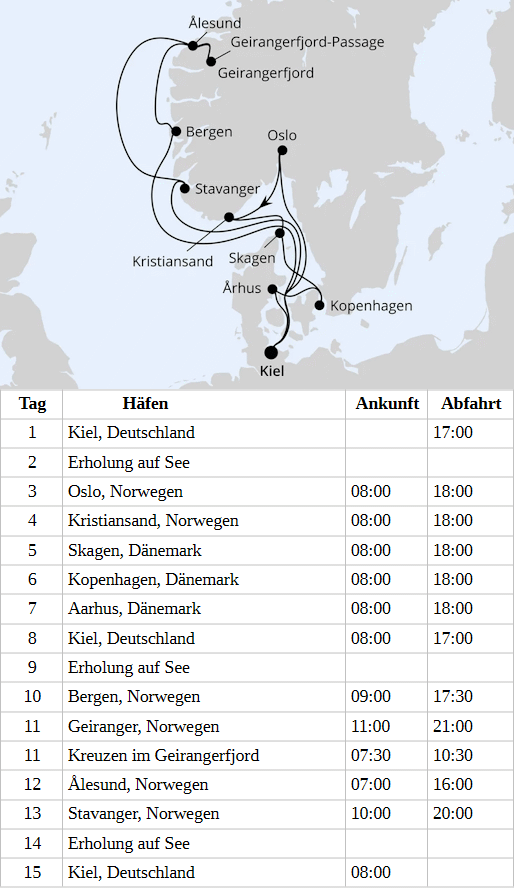 Ålesund
Geirangerfjord-Passage
Geirangerfjord
Bergen
Oslo
Stavanger
Kristiansand
Skagen
Århus
Kopenhagen
Kiel

| Tag | Häfen | Ankunft | Abfahrt |
|---|---|---|---|
| 1 | Kiel, Deutschland | | 17:00 |
| 2 | Erholung auf See | | |
| 3 | Oslo, Norwegen | 08:00 | 18:00 |
| 4 | Kristiansand, Norwegen | 08:00 | 18:00 |
| 5 | Skagen, Dänemark | 08:00 | 18:00 |
| 6 | Kopenhagen, Dänemark | 08:00 | 18:00 |
| 7 | Aarhus, Dänemark | 08:00 | 18:00 |
| 8 | Kiel, Deutschland | 08:00 | 17:00 |
| 9 | Erholung auf See | | |
| 10 | Bergen, Norwegen | 09:00 | 17:30 |
| 11 | Geiranger, Norwegen | 11:00 | 21:00 |
| 11 | Kreuzen im Geirangerfjord | 07:30 | 10:30 |
| 12 | Ålesund, Norwegen | 07:00 | 16:00 |
| 13 | Stavanger, Norwegen | 10:00 | 20:00 |
| 14 | Erholung auf See | | |
| 15 | Kiel, Deutschland | 08:00 | |